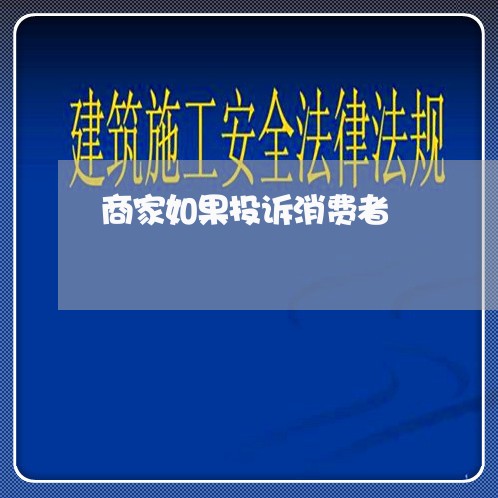 建筑施工安全法律法规

商家如果投诉消费者